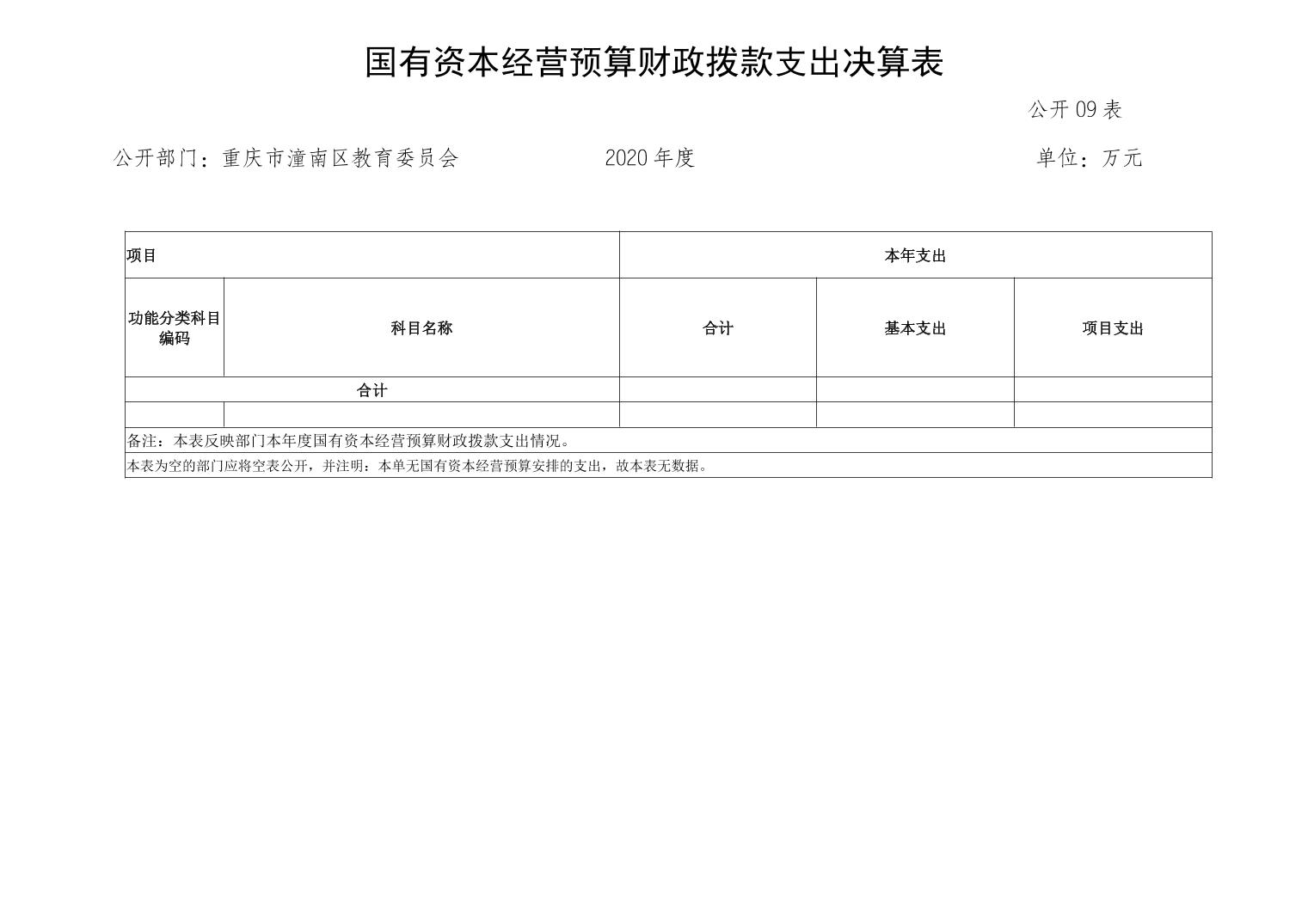 国有资本经营预算财政拨款支出决算表

公开09表

公开部门：重庆市潼南区教育委员会 2020年度 单位：万元

| 项目 | | 本年支出 | | |
|---|---|---|---|---|
| 功能分类科目编码 | 科目名称 | 合计 | 基本支出 | 项目支出 |
| 合计 | | | | |
| | | | | |
| 备注：本表反映部门本年度国有资本经营预算财政拨款支出情况。 | | | | |
| 本表为空的部门应将空表公开，并注明：本单无国有资本经营预算安排的支出，故本表无数据。 | | | | |